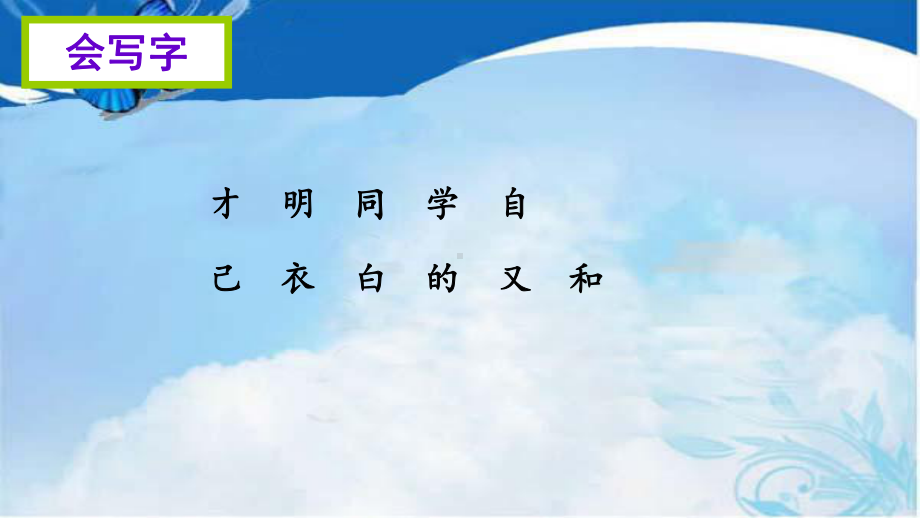 会写字

才 明 同 学 自

己 衣 白 的 又 和